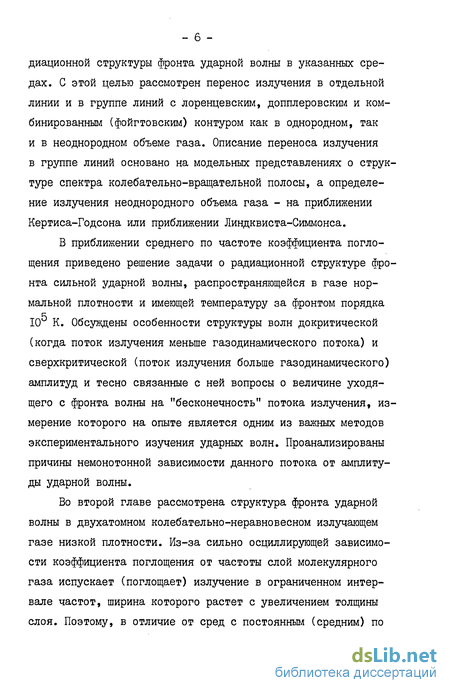 - 6 -

диационной структуры фронта ударной волны в указанных средах. С этой целью рассмотрен перенос излучения в отдельной линии и в группе линий с лоренцевским, допплеровским и комбинированным (фойгтовским) контуром как в однородном, так и в неоднородном объеме газа. Описание переноса излучения в группе линий основано на модельных представлениях о структуре спектра колебательно-вращательной полосы, а определение излучения неоднородного объема газа - на приближении Кертиса-Годсона или приближении Линдквиста-Симмонса.

В приближении среднего по частоте коэффициента поглощения приведено решение задачи о радиационной структуре фронта сильной ударной волны, распространяющейся в газе нормальной плотности и имеющей температуру за фронтом порядка $10^5$ К. Обсуждены особенности структуры волн докритической (когда поток излучения меньше газодинамического потока) и сверхкритической (поток излучения больше газодинамического) амплитуд и тесно связанные с ней вопросы о величине уходящего с фронта волны на "бесконечность" потока излучения, измерение которого на опыте является одним из важных методов экспериментального изучения ударных волн. Проанализированы причины немонотонной зависимости данного потока от амплитуды ударной волны.

Во второй главе рассмотрена структура фронта ударной волны в двухатомном колебательно-неравновесном излучающем газе низкой плотности. Из-за сильно осциллирующей зависимости коэффициента поглощения от частоты слой молекулярного газа испускает (поглощает) излучение в ограниченном интервале частот, ширина которого растет с увеличением толщины слоя. Поэтому, в отличие от сред с постоянным (средним) по

dsLib.net
библиотека диссертаций